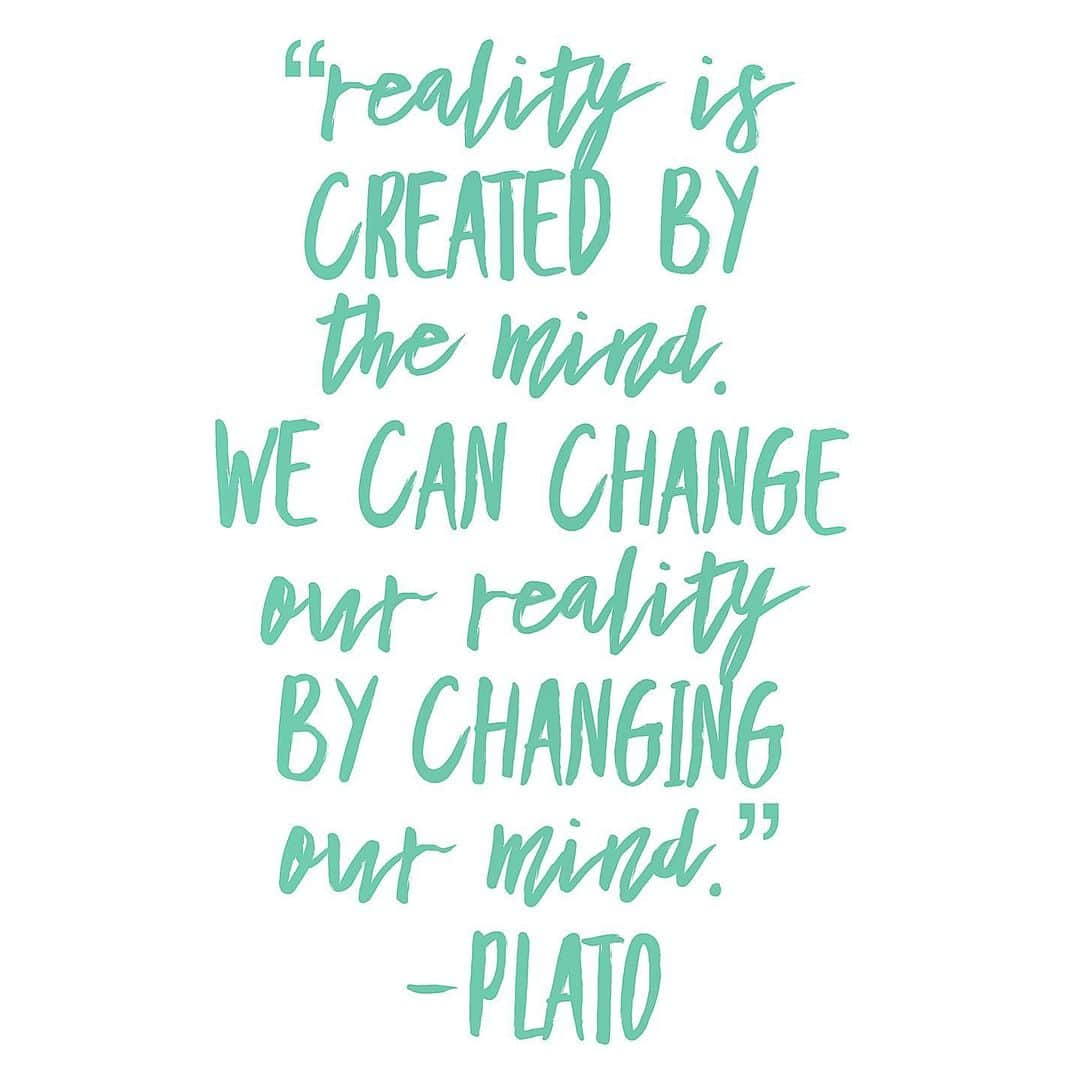 "reality is CREATED BY the mind. WE CAN CHANGE our reality BY CHANGING our mind."
-PLATO